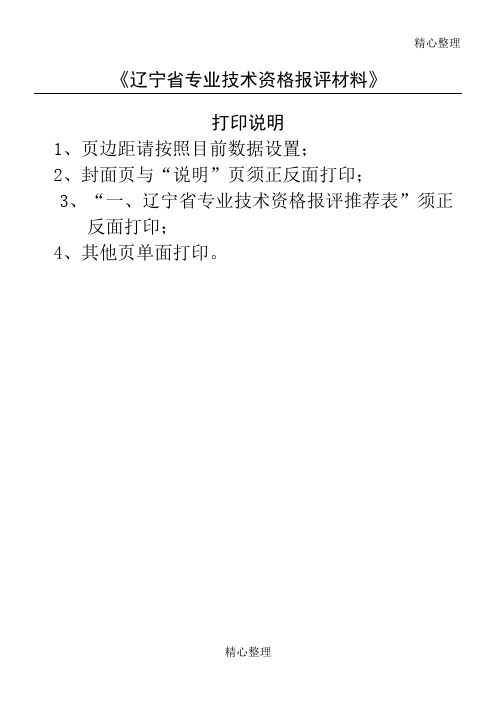 精心整理

《辽宁省专业技术资格报评材料》

打印说明

1、页边距请按照目前数据设置；

2、封面页与“说明”页须正反面打印；

3、“一、辽宁省专业技术资格报评推荐表”须正反面打印；

4、其他页单面打印。

精心整理